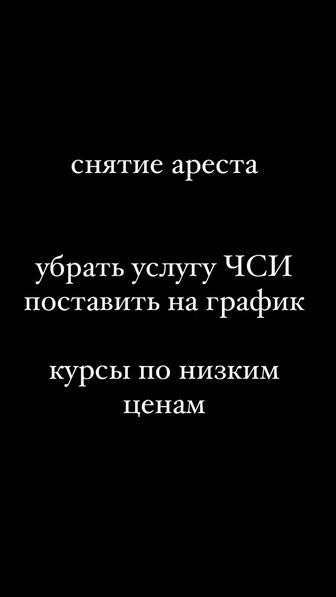 снятие ареста

убрать услугу ЧСИ
поставить на график

курсы по низким ценам